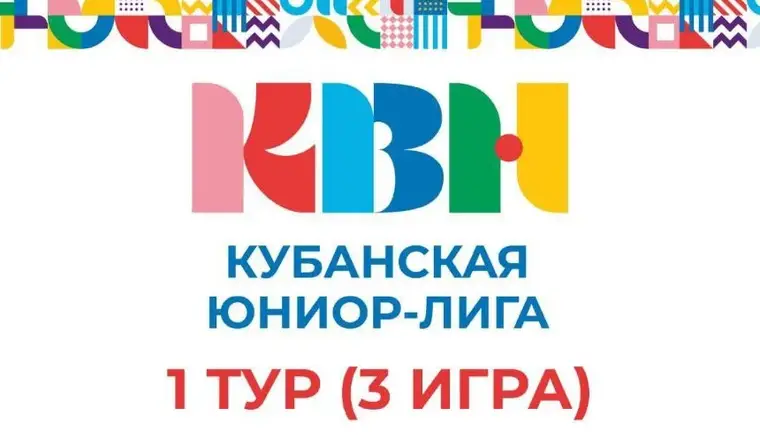 КВН

КУБАНСКАЯ ЮНИОР-ЛИГА

1 ТУР (3 ИГРА)